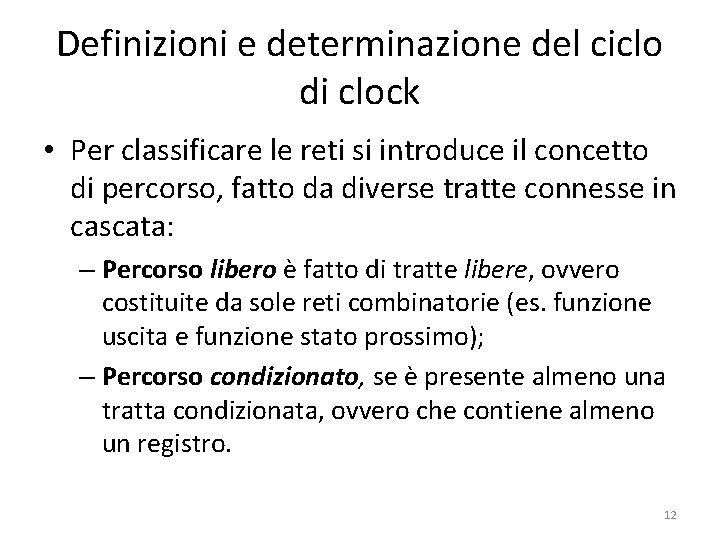 Definizioni e determinazione del ciclo di clock

• Per classificare le reti si introduce il concetto di percorso, fatto da diverse tratte connesse in cascata:

– Percorso libero è fatto di tratte libere, ovvero costituite da sole reti combinatorie (es. funzione uscita e funzione stato prossimo);

– Percorso condizionato, se è presente almeno una tratta condizionata, ovvero che contiene almeno un registro.

12